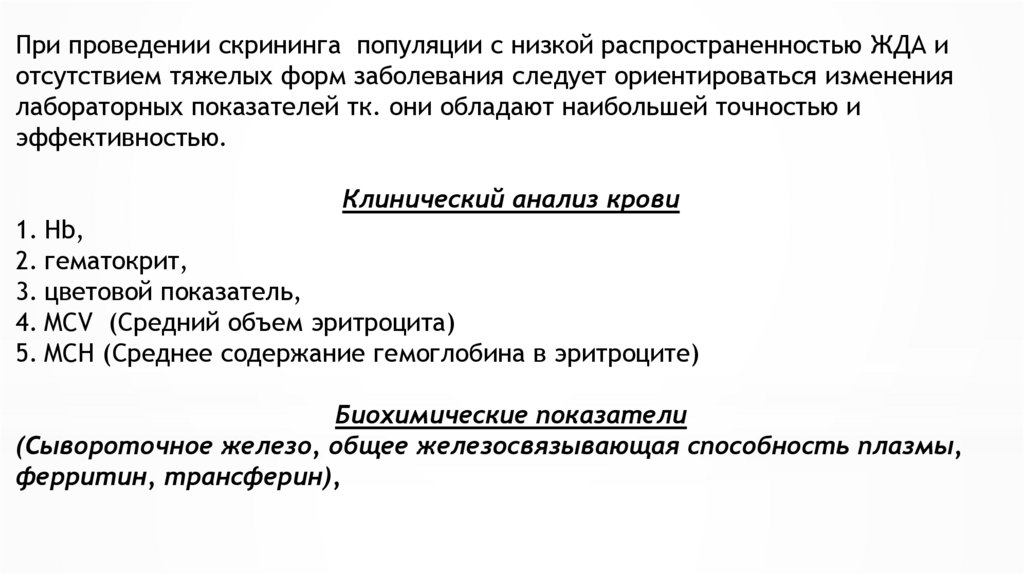 При проведении скрининга популяции с низкой распространенностью ЖДА и отсутствием тяжелых форм заболевания следует ориентироваться изменения лабораторных показателей тк. они обладают наибольшей точностью и эффективностью.

Клинический анализ крови

1. Hb,
2. гематокрит,
3. цветовой показатель,
4. MCV (Средний объем эритроцита)
5. MCH (Среднее содержание гемоглобина в эритроците)

Биохимические показатели
(Сывороточное железо, общее железосвязывающая способность плазмы, ферритин, трансферин),